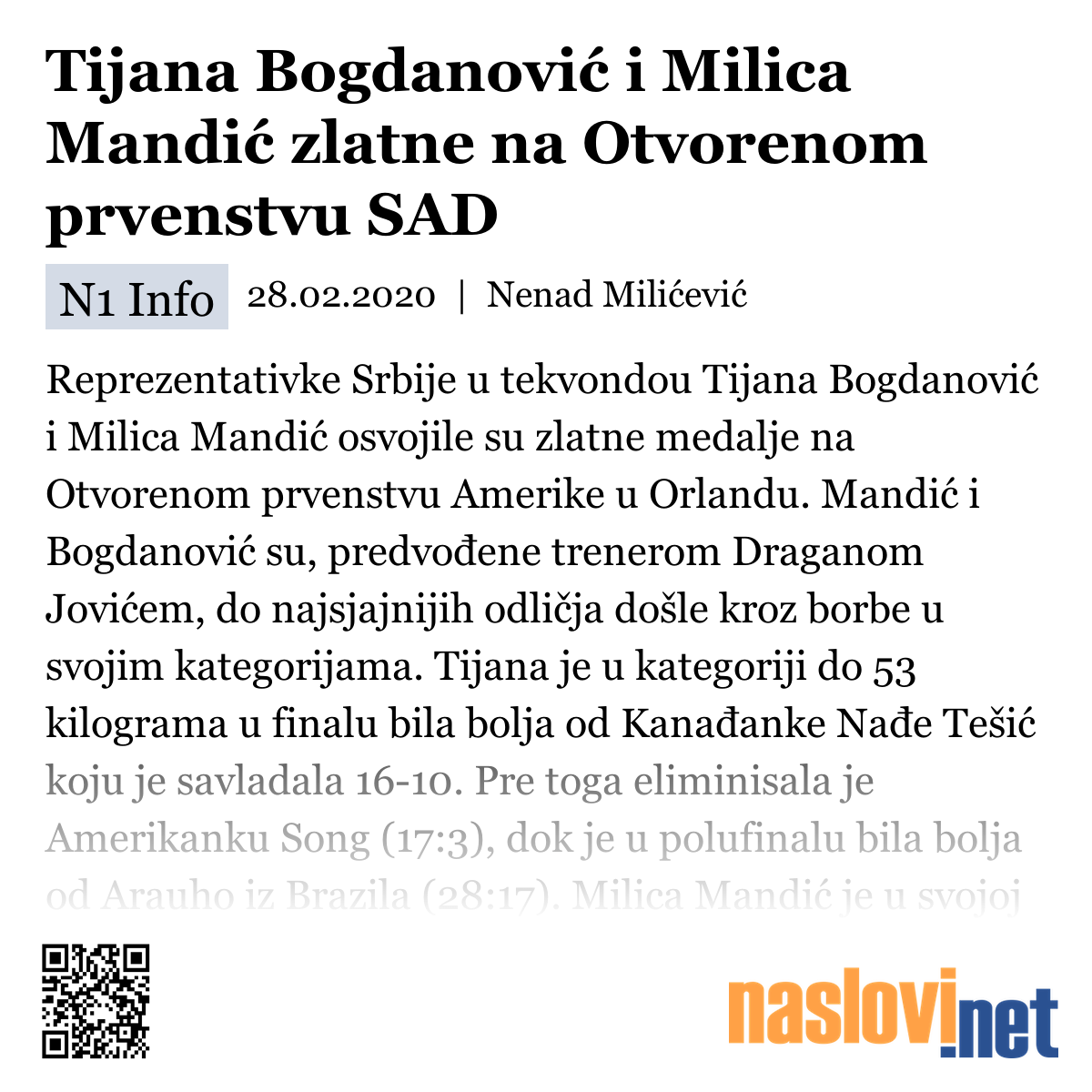 Tijana Bogdanović i Milica Mandić zlatne na Otvorenom prvenstvu SAD

N1 Info 28.02.2020 | Nenad Milićević

Reprezentativke Srbije u tekvondou Tijana Bogdanović i Milica Mandić osvojile su zlatne medalje na Otvorenom prvenstvu Amerike u Orlandu. Mandić i Bogdanović su, predvođene trenerom Draganom Jovićem, do najsjajnijih odličja došle kroz borbe u svojim kategorijama. Tijana je u kategoriji do 53 kilograma u finalu bila bolja od Kanađanke Nađe Tešić koju je savladala 16-10. Pre toga eliminisala je Amerikanku Song (17:3), dok je u polufinalu bila bolja od Arauho iz Brazila (28:17). Milica Mandić je u svojoj

naslovi.net